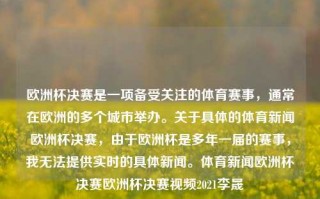 欧洲杯决赛是一项备受关注的体育赛事，通常在欧洲的多个城市举办。关于具体的体育新闻欧洲杯决赛，由于欧洲杯是多年一届的赛事，我无法提供实时的具体新闻。体育新闻欧洲杯决赛欧洲杯决赛视频2021李晟